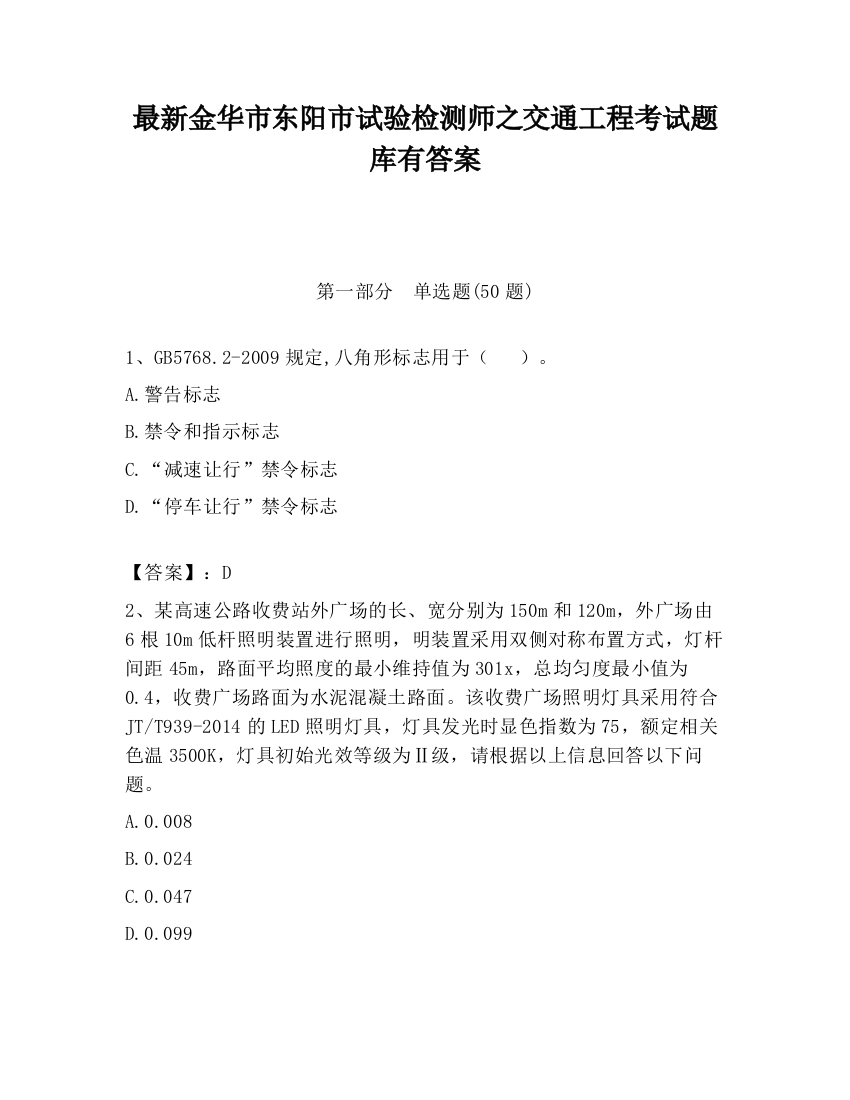 最新金华市东阳市试验检测师之交通工程考试题库有答案

第一部分　单选题(50 题)

1、GB5768.2-2009 规定,八角形标志用于（　　）。

A.警告标志

B.禁令和指示标志

C.“减速让行”禁令标志

D.“停车让行”禁令标志

【答案】：D

2、某高速公路收费站外广场的长、宽分别为 150m 和 120m，外广场由 6 根 10m 低杆照明装置进行照明，明装置采用双侧对称布置方式，灯杆间距 45m，路面平均照度的最小维持值为 301x，总均匀度最小值为 0.4，收费广场路面为水泥混凝土路面。该收费广场照明灯具采用符合 JT/T939-2014 的 LED 照明灯具，灯具发光时显色指数为 75，额定相关色温 3500K，灯具初始光效等级为Ⅱ级，请根据以上信息回答以下问题。

A.0.008

B.0.024

C.0.047

D.0.099